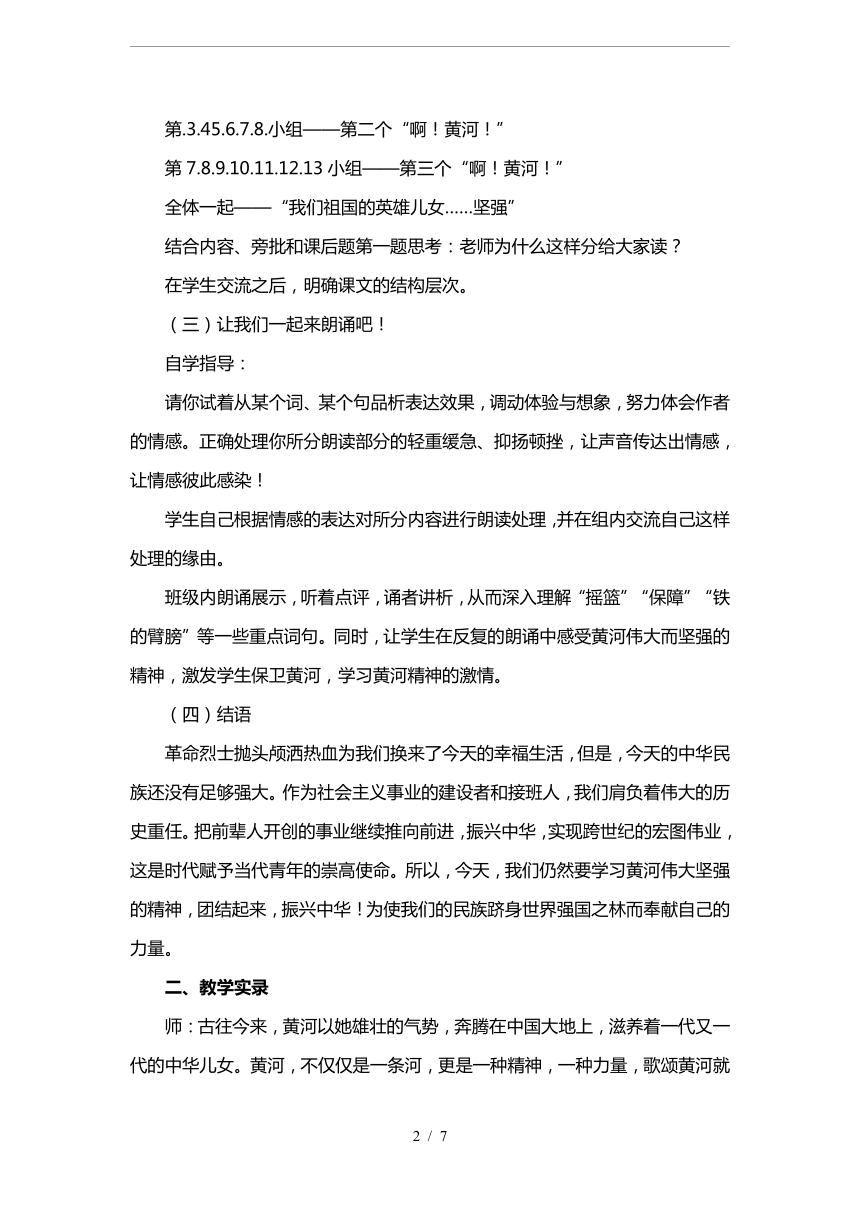 第.3.45.6.7.8.小组——第二个“啊！黄河！”

第 7.8.9.10.11.12.13 小组——第三个“啊！黄河！”

全体一起——“我们祖国的英雄儿女……坚强”

结合内容、旁批和课后题第一题思考：老师为什么这样分给大家读？

在学生交流之后，明确课文的结构层次。

（三）让我们一起来朗诵吧！

自学指导：

请你试着从某个词、某个句品析表达效果，调动体验与想象，努力体会作者的情感。正确处理你所分朗读部分的轻重缓急、抑扬顿挫，让声音传达出情感，让情感彼此感染！

学生自己根据情感的表达对所分内容进行朗读处理，并在组内交流自己这样处理的缘由。

班级内朗诵展示，听着点评，诵者讲析，从而深入理解“摇篮”“保障”“铁的臂膀”等一些重点词句。同时，让学生在反复的朗诵中感受黄河伟大而坚强的精神，激发学生保卫黄河，学习黄河精神的激情。

（四）结语

革命烈士抛头颅洒热血为我们换来了今天的幸福生活，但是，今天的中华民族还没有足够强大。作为社会主义事业的建设者和接班人，我们肩负着伟大的历史重任。把前辈人开创的事业继续推向前进，振兴中华，实现跨世纪的宏图伟业，这是时代赋予当代青年的崇高使命。所以，今天，我们仍然要学习黄河伟大坚强的精神，团结起来，振兴中华！为使我们的民族跻身世界强国之林而奉献自己的力量。

二、教学实录

师：古往今来，黄河以她雄壮的气势，奔腾在中国大地上，滋养着一代又一代的中华儿女。黄河，不仅仅是一条河，更是一种精神，一种力量，歌颂黄河就

2 / 7